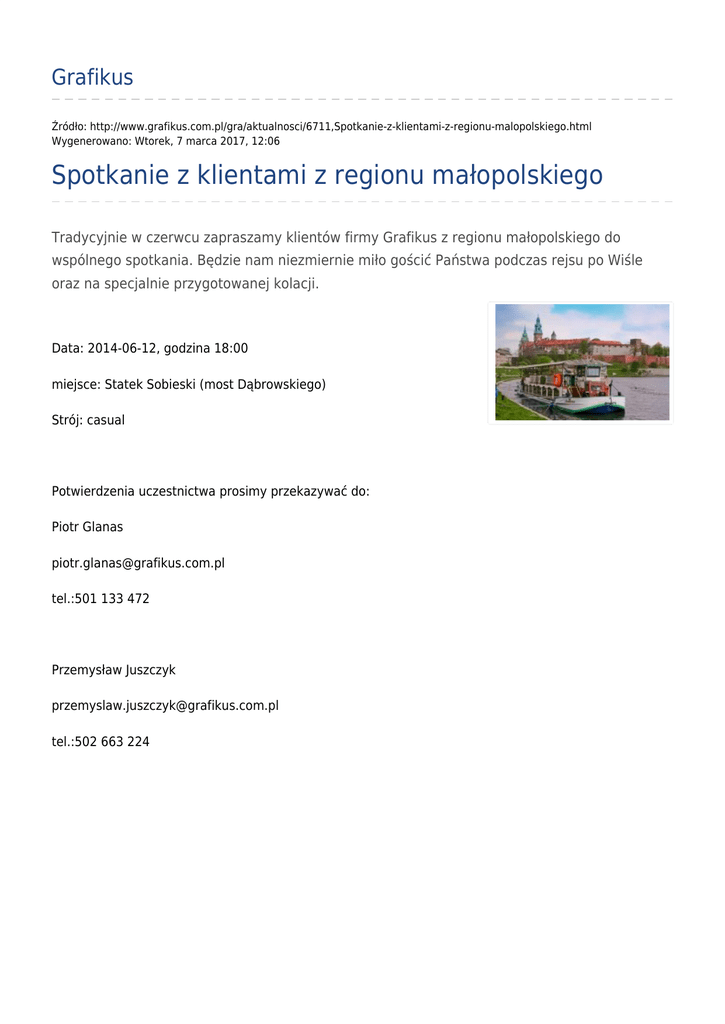 Grafikus

Źródło: http://www.grafikus.com.pl/gra/aktualnosci/6711,Spotkanie-z-klientami-z-regionu-malopolskiego.html
Wygenerowano: Wtorek, 7 marca 2017, 12:06

Spotkanie z klientami z regionu małopolskiego

Tradycyjnie w czerwcu zapraszamy klientów firmy Grafikus z regionu małopolskiego do wspólnego spotkania. Będzie nam niezmiernie miło gościć Państwa podczas rejsu po Wiśle oraz na specjalnie przygotowanej kolacji.

Data: 2014-06-12, godzina 18:00

miejsce: Statek Sobieski (most Dąbrowskiego)

Strój: casual

Potwierdzenia uczestnictwa prosimy przekazywać do:

Piotr Glanas

piotr.glanas@grafikus.com.pl

tel.:501 133 472

Przemysław Juszczyk

przemyslaw.juszczyk@grafikus.com.pl

tel.:502 663 224